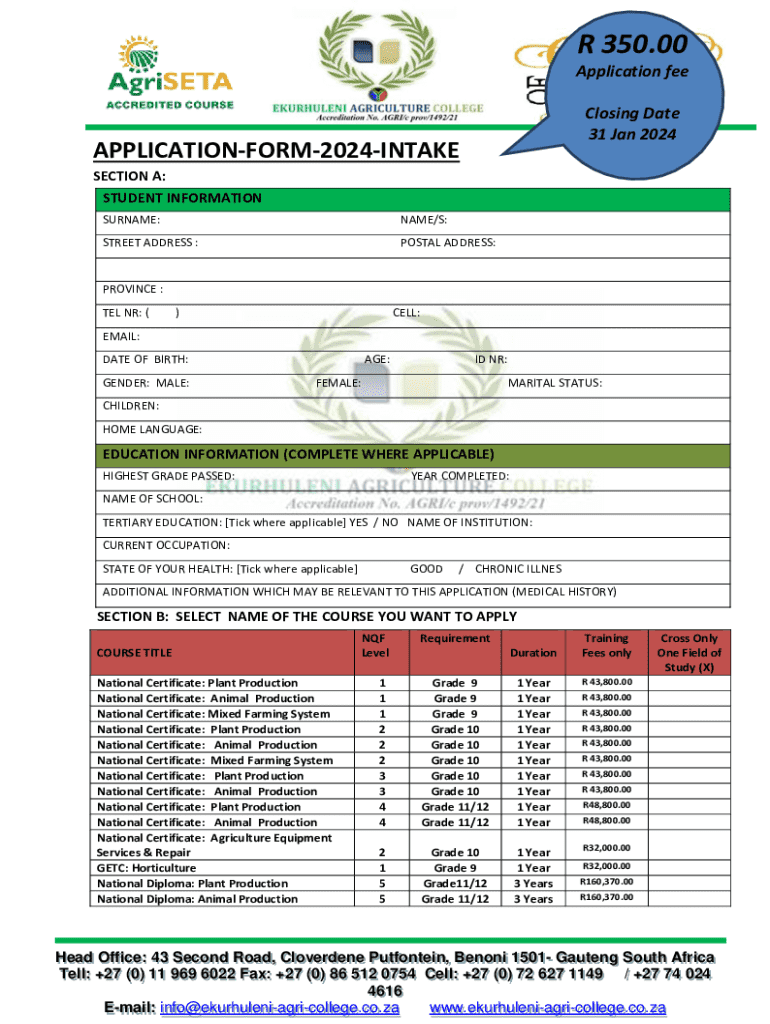 AgriSETA
ACCREDITED COURSE

EKURHULENI AGRICULTURE COLLEGE
Accreditation No. AGRI/c prov/1492/21

R 350.00
Application fee

Closing Date
31 Jan 2024

APPLICATION-FORM-2024-INTAKE

SECTION A:

STUDENT INFORMATION

SURNAME: NAME/S:

STREET ADDRESS : POSTAL ADDRESS:

PROVINCE :

TEL NR: ( ) CELL:

EMAIL:

DATE OF BIRTH: AGE: ID NR:

GENDER: MALE: FEMALE: MARITAL STATUS:

CHILDREN:

HOME LANGUAGE:

EDUCATION INFORMATION (COMPLETE WHERE APPLICABLE)

HIGHEST GRADE PASSED: YEAR COMPLETED:

NAME OF SCHOOL:

TERTIARY EDUCATION: [Tick where applicable] YES / NO NAME OF INSTITUTION:

CURRENT OCCUPATION:

STATE OF YOUR HEALTH: [Tick where applicable] GOOD / CHRONIC ILLNES

ADDITIONAL INFORMATION WHICH MAY BE RELEVANT TO THIS APPLICATION (MEDICAL HISTORY)

SECTION B: SELECT NAME OF THE COURSE YOU WANT TO APPLY

| COURSE TITLE | NQF Level | Requirement | Duration | Training Fees only | Cross Only One Field of Study (X) |
|---|---|---|---|---|---|
| National Certificate: Plant Production | 1 | Grade 9 | 1 Year | R 43,800.00 | |
| National Certificate: Animal Production | 1 | Grade 9 | 1 Year | R 43,800.00 | |
| National Certificate: Mixed Farming System | 1 | Grade 9 | 1 Year | R 43,800.00 | |
| National Certificate: Plant Production | 2 | Grade 10 | 1 Year | R 43,800.00 | |
| National Certificate: Animal Production | 2 | Grade 10 | 1 Year | R 43,800.00 | |
| National Certificate: Mixed Farming System | 2 | Grade 10 | 1 Year | R 43,800.00 | |
| National Certificate: Plant Production | 3 | Grade 10 | 1 Year | R 43,800.00 | |
| National Certificate: Animal Production | 3 | Grade 10 | 1 Year | R 43,800.00 | |
| National Certificate: Plant Production | 4 | Grade 11/12 | 1 Year | R48,800.00 | |
| National Certificate: Animal Production | 4 | Grade 11/12 | 1 Year | R48,800.00 | |
| National Certificate: Agriculture Equipment Services & Repair | 2 | Grade 10 | 1 Year | R32,000.00 | |
| GETC: Horticulture | 1 | Grade 9 | 1 Year | R32,000.00 | |
| National Diploma: Plant Production | 5 | Grade11/12 | 3 Years | R160,370.00 | |
| National Diploma: Animal Production | 5 | Grade 11/12 | 3 Years | R160,370.00 | |

Head Office: 43 Second Road, Cloverdene Putfontein, Benoni 1501- Gauteng South Africa
Tell: +27 (0) 11 969 6022 Fax: +27 (0) 86 512 0754 Cell: +27 (0) 72 627 1149 / +27 74 024 4616
E-mail: info@ekurhuleni-agri-college.co.za www.ekurhuleni-agri-college.co.za